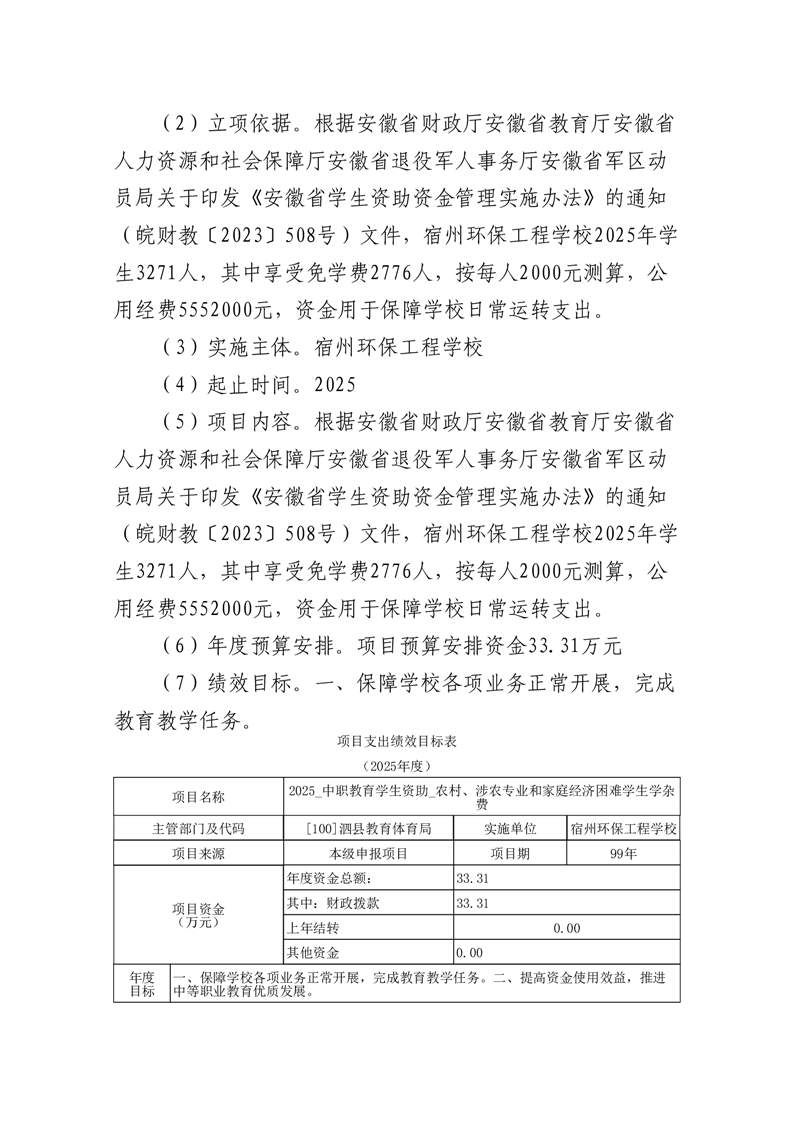 （2）立项依据。根据安徽省财政厅安徽省教育厅安徽省人力资源和社会保障厅安徽省退役军人事务厅安徽省军区动员局关于印发《安徽省学生资助资金管理实施办法》的通知（皖财教〔2023〕508号）文件，宿州环保工程学校2025年学生3271人，其中享受免学费2776人，按每人2000元测算，公用经费5552000元，资金用于保障学校日常运转支出。

（3）实施主体。宿州环保工程学校

（4）起止时间。2025

（5）项目内容。根据安徽省财政厅安徽省教育厅安徽省人力资源和社会保障厅安徽省退役军人事务厅安徽省军区动员局关于印发《安徽省学生资助资金管理实施办法》的通知（皖财教〔2023〕508号）文件，宿州环保工程学校2025年学生3271人，其中享受免学费2776人，按每人2000元测算，公用经费5552000元，资金用于保障学校日常运转支出。

（6）年度预算安排。项目预算安排资金33.31万元

（7）绩效目标。一、保障学校各项业务正常开展，完成教育教学任务。

项目支出绩效目标表

（2025年度）

| 项目名称 | 2025_中职教育学生资助_农村、涉农专业和家庭经济困难学生学杂费 | | |
|---|---|---|---|
| 主管部门及代码 | [100]泗县教育体育局 | 实施单位 | 宿州环保工程学校 |
| 项目来源 | 本级申报项目 | 项目期 | 99年 |
| 项目资金（万元） | 年度资金总额: | 33.31 | |
| | 其中：财政拨款 | 33.31 | |
| | 上年结转 | 0.00 | |
| | 其他资金 | 0.00 | |
| 年度目标 | 一、保障学校各项业务正常开展，完成教育教学任务。二、提高资金使用效益，推进中等职业教育优质发展。 | | |